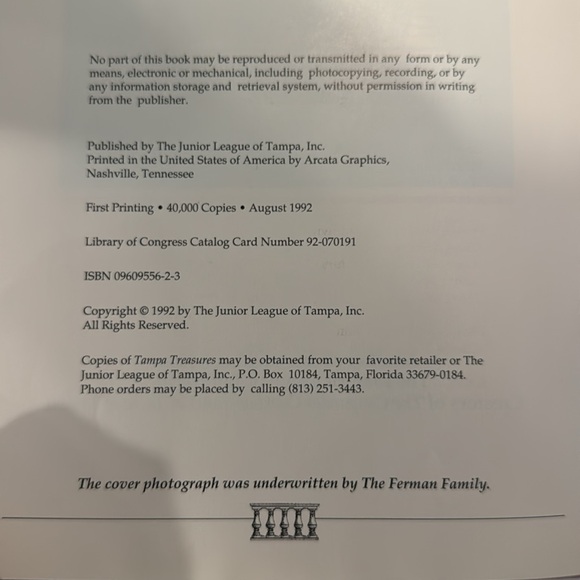 No part of this book may be reproduced or transmitted in any form or by any means, electronic or mechanical, including photocopying, recording, or by any information storage and retrieval system, without permission in writing from the publisher.

Published by The Junior League of Tampa, Inc.
Printed in the United States of America by Arcata Graphics,
Nashville, Tennessee

First Printing • 40,000 Copies • August 1992

Library of Congress Catalog Card Number 92-070191

ISBN 09609556-2-3

Copyright © 1992 by The Junior League of Tampa, Inc.
All Rights Reserved.

Copies of Tampa Treasures may be obtained from your favorite retailer or The Junior League of Tampa, Inc., P.O. Box 10184, Tampa, Florida 33679-0184. Phone orders may be placed by calling (813) 251-3443.

The cover photograph was underwritten by The Ferman Family.